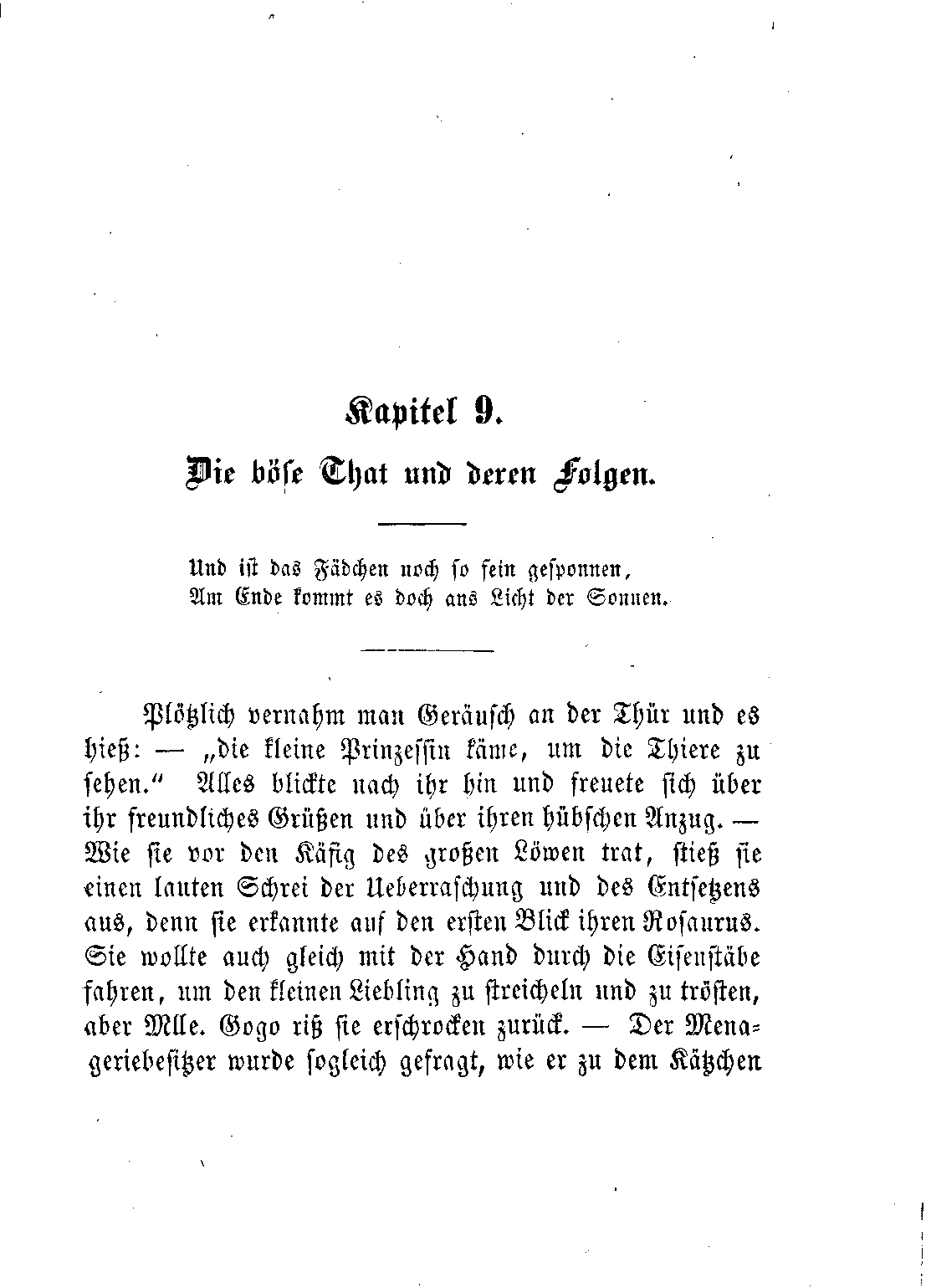 Kapitel 9.

Die böse That und deren Folgen.

Und ist das Fädchen noch so fein gesponnen,
Am Ende kommt es doch ans Licht der Sonnen.

Plötzlich vernahm man Geräusch an der Thür und es hieß: — „die kleine Prinzessin käme, um die Thiere zu sehen.“ Alles blickte nach ihr hin und freuete sich über ihr freundliches Grüßen und über ihren hübschen Anzug. — Wie sie vor den Käfig des großen Löwen trat, stieß sie einen lauten Schrei der Ueberraschung und des Entsetzens aus, denn sie erkannte auf den ersten Blick ihren Rosaurus. Sie wollte auch gleich mit der Hand durch die Eisenstäbe fahren, um den kleinen Liebling zu streicheln und zu trösten, aber Mlle. Gogo riß sie erschrocken zurück. — Der Menageriebesitzer wurde sogleich gefragt, wie er zu dem Kätzchen